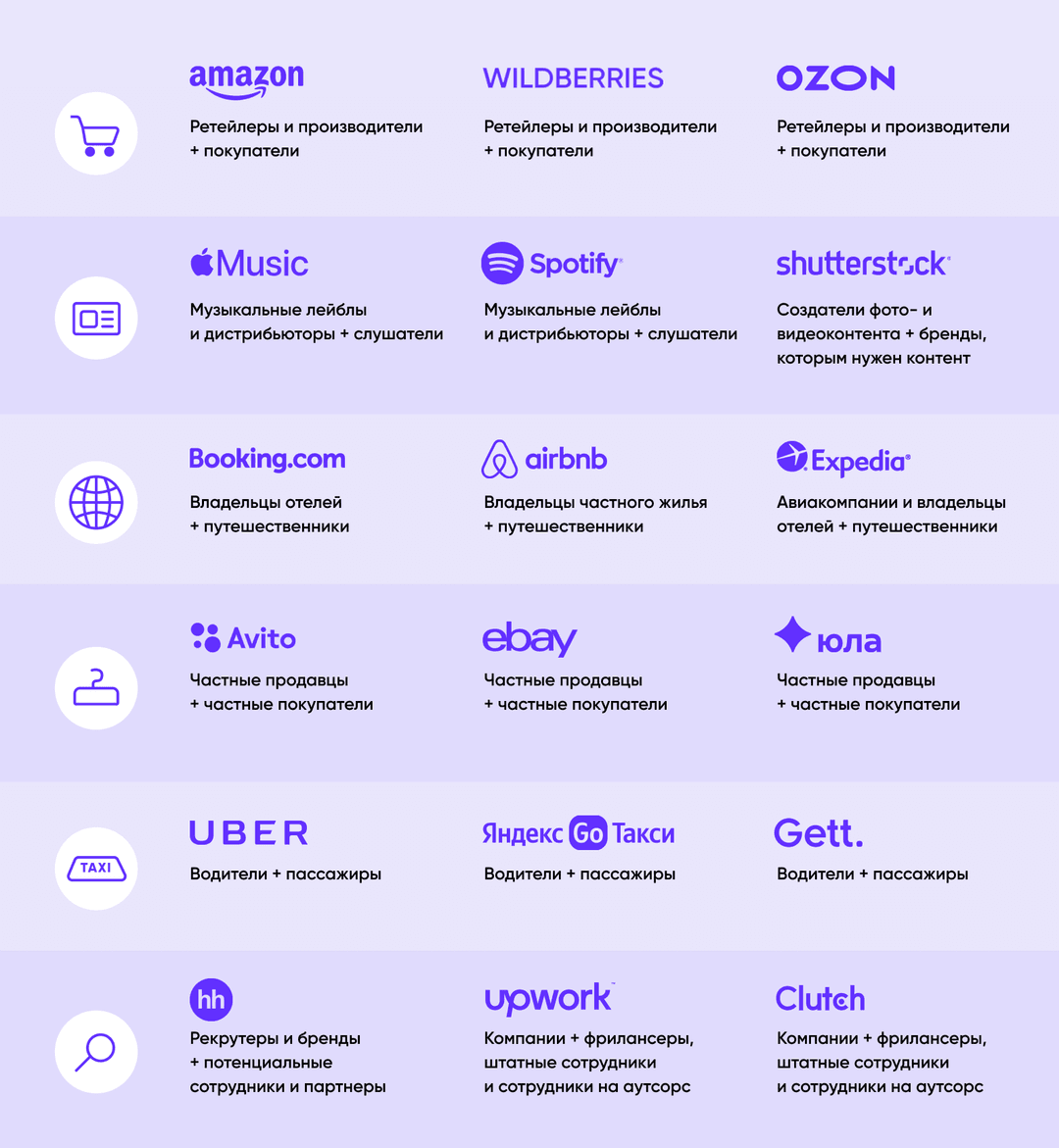 amazon
Ретейлеры и производители + покупатели

WILDBERRIES
Ретейлеры и производители + покупатели

OZON
Ретейлеры и производители + покупатели

Music
Музыкальные лейблы и дистрибьюторы + слушатели

Spotify
Музыкальные лейблы и дистрибьюторы + слушатели

shutterstock
Создатели фото- и видеоконтента + бренды, которым нужен контент

Booking.com
Владельцы отелей + путешественники

airbnb
Владельцы частного жилья + путешественники

Expedia
Авиакомпании и владельцы отелей + путешественники

Avito
Частные продавцы + частные покупатели

ebay
Частные продавцы + частные покупатели

юла
Частные продавцы + частные покупатели

TAXI

UBER
Водители + пассажиры

Яндекс Go Такси
Водители + пассажиры

Gett.
Водители + пассажиры

hh
Рекрутеры и бренды + потенциальные сотрудники и партнеры

upwork
Компании + фрилансеры, штатные сотрудники и сотрудники на аутсорс

Clutch
Компании + фрилансеры, штатные сотрудники и сотрудники на аутсорс